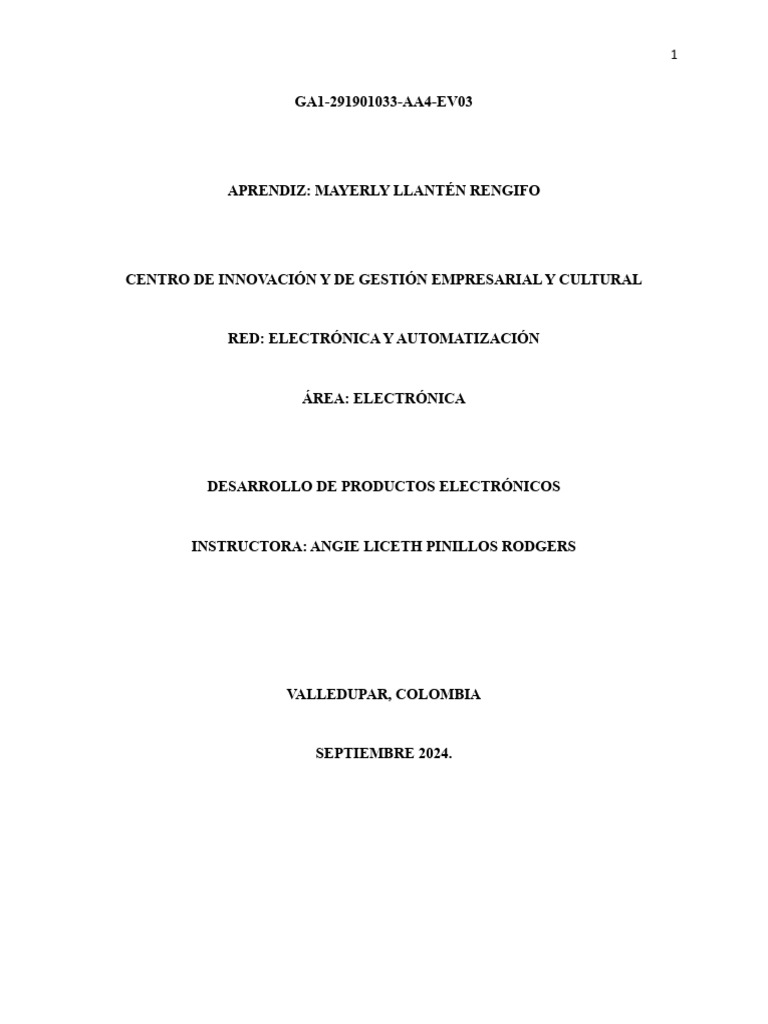 1

GA1-291901033-AA4-EV03

APRENDIZ: MAYERLY LLANTÉN RENGIFO

CENTRO DE INNOVACIÓN Y DE GESTIÓN EMPRESARIAL Y CULTURAL

RED: ELECTRÓNICA Y AUTOMATIZACIÓN

ÁREA: ELECTRÓNICA

DESARROLLO DE PRODUCTOS ELECTRÓNICOS

INSTRUCTORA: ANGIE LICETH PINILLOS RODGERS

VALLEDUPAR, COLOMBIA

SEPTIEMBRE 2024.